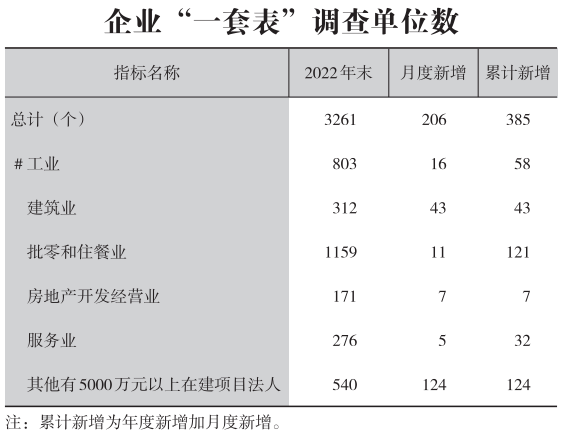 企业“一套表”调查单位数

| 指标名称 | 2022年末 | 月度新增 | 累计新增 |
|---|---|---|---|
| 总计（个） | 3261 | 206 | 385 |
| # 工业 | 803 | 16 | 58 |
| 建筑业 | 312 | 43 | 43 |
| 批零和住餐业 | 1159 | 11 | 121 |
| 房地产开发经营业 | 171 | 7 | 7 |
| 服务业 | 276 | 5 | 32 |
| 其他有5000万元以上在建项目法人 | 540 | 124 | 124 |

注：累计新增为年度新增加月度新增。